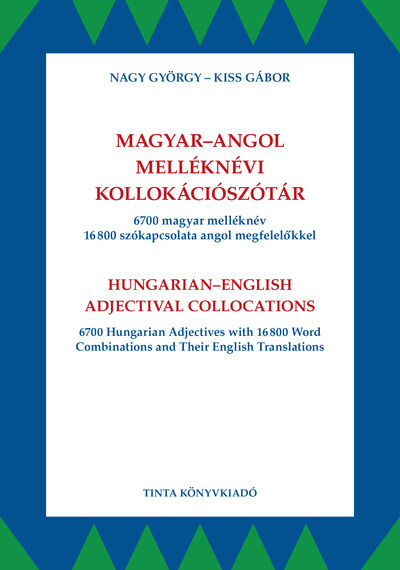 NAGY GYÖRGY – KISS GÁBOR

MAGYAR–ANGOL MELLÉKNÉVI KOLLOKÁCIÓSZÓTÁR

6700 magyar melléknév
16 800 szókapcsolata angol megfelelőkkel

HUNGARIAN–ENGLISH ADJECTIVAL COLLOCATIONS

6700 Hungarian Adjectives with 16 800 Word Combinations and Their English Translations

TINTA KÖNYVKIADÓ